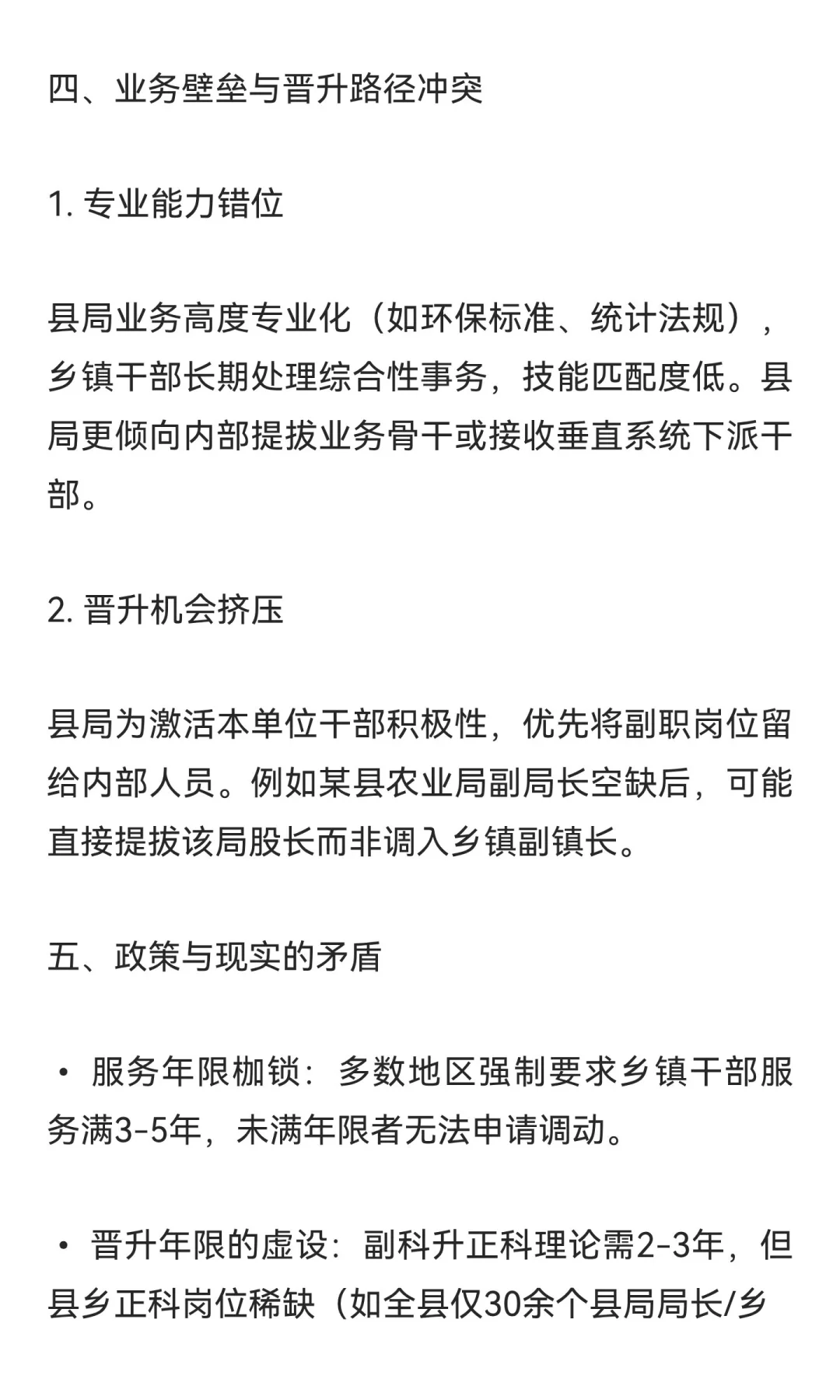 四、业务壁垒与晋升路径冲突

1. 专业能力错位

县局业务高度专业化（如环保标准、统计法规），乡镇干部长期处理综合性事务，技能匹配度低。县局更倾向内部提拔业务骨干或接收垂直系统下派干部。

2. 晋升机会挤压

县局为激活本单位干部积极性，优先将副职岗位留给内部人员。例如某县农业局副局长空缺后，可能直接提拔该局股长而非调入乡镇副镇长。

五、政策与现实的矛盾

• 服务年限枷锁：多数地区强制要求乡镇干部服务满3-5年，未满年限者无法申请调动。

• 晋升年限的虚设：副科升正科理论需2-3年，但县乡正科岗位稀缺（如全县仅30余个县局局长/乡